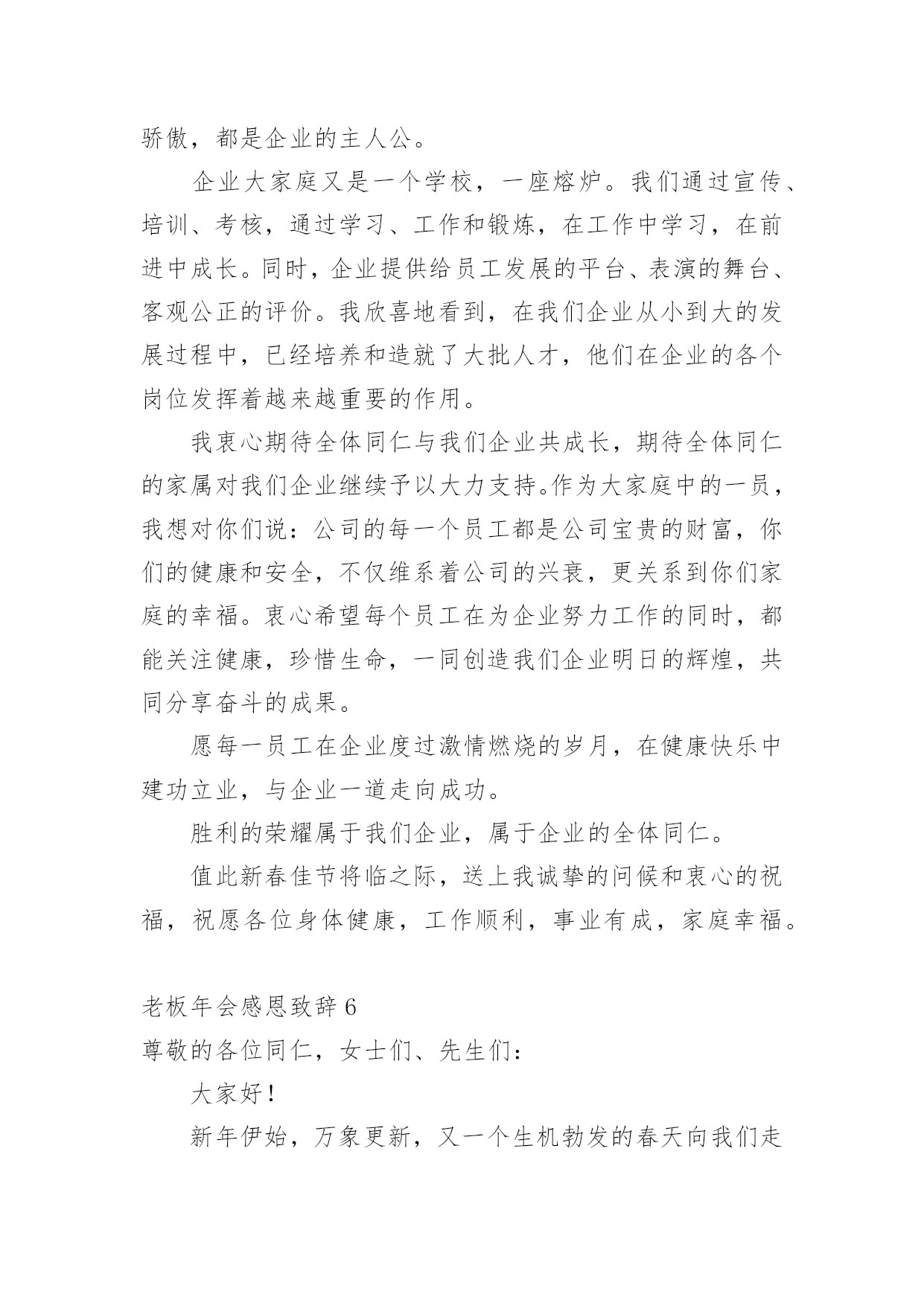 骄傲，都是企业的主人公。

企业大家庭又是一个学校，一座熔炉。我们通过宣传、培训、考核，通过学习、工作和锻炼，在工作中学习，在前进中成长。同时，企业提供给员工发展的平台、表演的舞台、客观公正的评价。我欣喜地看到，在我们企业从小到大的发展过程中，已经培养和造就了大批人才，他们在企业的各个岗位发挥着越来越重要的作用。

我衷心期待全体同仁与我们企业共成长，期待全体同仁的家属对我们企业继续予以大力支持。作为大家庭中的一员，我想对你们说：公司的每一个员工都是公司宝贵的财富，你们的健康和安全，不仅维系着公司的兴衰，更关系到你们家庭的幸福。衷心希望每个员工在为企业努力工作的同时，都能关注健康，珍惜生命，一同创造我们企业明日的辉煌，共同分享奋斗的成果。

愿每一员工在企业度过激情燃烧的岁月，在健康快乐中建功立业，与企业一道走向成功。

胜利的荣耀属于我们企业，属于企业的全体同仁。

值此新春佳节将临之际，送上我诚挚的问候和衷心的祝福，祝愿各位身体健康，工作顺利，事业有成，家庭幸福。

老板年会感恩致辞 6

尊敬的各位同仁，女士们、先生们：

大家好！

新年伊始，万象更新，又一个生机勃发的春天向我们走